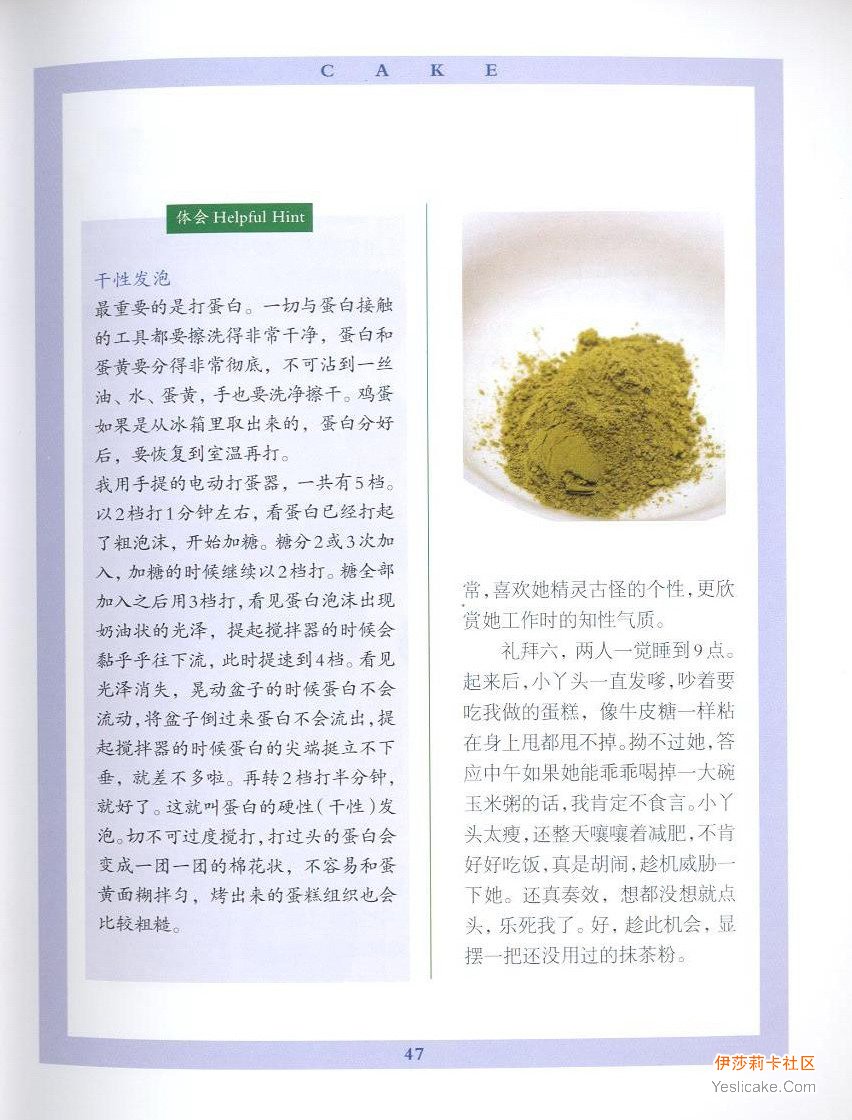 C A K E

体会 Helpful Hint

干性发泡
最重要的是打蛋白。一切与蛋白接触的工具都要擦洗得非常干净，蛋白和蛋黄要分得非常彻底，不可沾到一丝油、水、蛋黄，手也要洗净擦干。鸡蛋如果是从冰箱里取出来的，蛋白分好后，要恢复到室温再打。
我用手提的电动打蛋器，一共有5档。以2档打1分钟左右，看蛋白已经打起了粗泡沫，开始加糖。糖分2或3次加入，加糖的时候继续以2档打。糖全部加入之后用3档打，看见蛋白泡沫出现奶油状的光泽，提起搅拌器的时候会黏乎乎往下流，此时提速到4档。看见光泽消失，晃动盆子的时候蛋白不会流动，将盆子倒过来蛋白不会流出，提起搅拌器的时候蛋白的尖端挺立不下垂，就差不多啦。再转2档打半分钟，就好了。这就叫蛋白的硬性（干性）发泡。切不可过度搅打，打过头的蛋白会变成一团一团的棉花状，不容易和蛋黄面糊拌匀，烤出来的蛋糕组织也会比较粗糙。

常，喜欢她精灵古怪的个性，更欣赏她工作时的知性气质。
礼拜六，两人一觉睡到9点。起来后，小丫头一直发嗲，吵着要吃我做的蛋糕，像牛皮糖一样粘在身上甩都甩不掉。拗不过她，答应中午如果她能乖乖喝掉一大碗玉米粥的话，我肯定不食言。小丫头太瘦，还整天嚷嚷着减肥，不肯好好吃饭，真是胡闹，趁机威胁一下她。还真奏效，想都没想就点头，乐死我了。好，趁此机会，显摆一把还没用过的抹茶粉。

47

伊莎莉卡社区
Yeslicake.Com